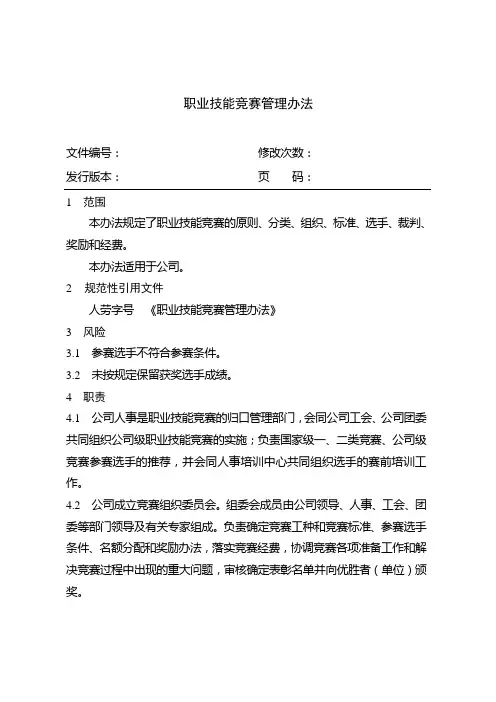 职业技能竞赛管理办法

文件编号：

修改次数：

发行版本：

页　码：

1　范围

本办法规定了职业技能竞赛的原则、分类、组织、标准、选手、裁判、奖励和经费。

本办法适用于公司。

2　规范性引用文件

人劳字号　《职业技能竞赛管理办法》

3　风险

3.1　参赛选手不符合参赛条件。

3.2　未按规定保留获奖选手成绩。

4　职责

4.1　公司人事是职业技能竞赛的归口管理部门，会同公司工会、公司团委共同组织公司级职业技能竞赛的实施；负责国家级一、二类竞赛、公司级竞赛参赛选手的推荐，并会同人事培训中心共同组织选手的赛前培训工作。

4.2　公司成立竞赛组织委员会。组委会成员由公司领导、人事、工会、团委等部门领导及有关专家组成。负责确定竞赛工种和竞赛标准、参赛选手条件、名额分配和奖励办法，落实竞赛经费，协调竞赛各项准备工作和解决竞赛过程中出现的重大问题，审核确定表彰名单并向优胜者（单位）颁奖。